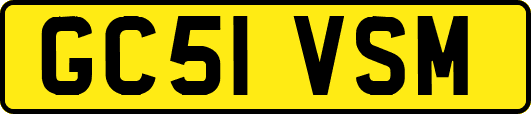 GC51 VSM